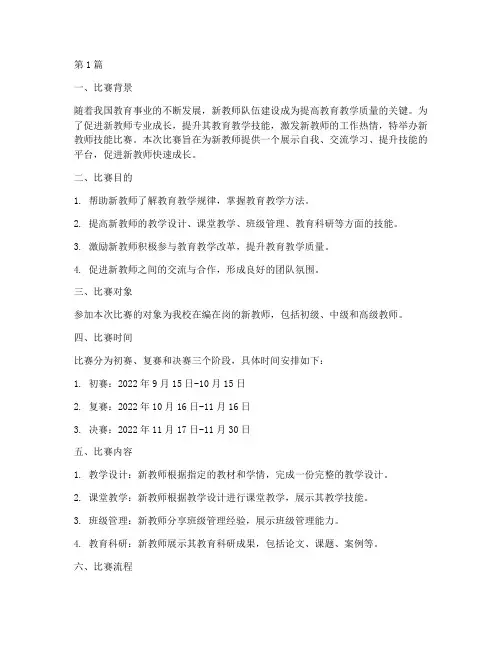 第1篇

一、比赛背景

随着我国教育事业的不断发展，新教师队伍建设成为提高教育教学质量的关键。为了促进新教师专业成长，提升其教育教学技能，激发新教师的工作热情，特举办新教师技能比赛。本次比赛旨在为新教师提供一个展示自我、交流学习、提升技能的平台，促进新教师快速成长。

二、比赛目的

1. 帮助新教师了解教育教学规律，掌握教育教学方法。

2. 提高新教师的教学设计、课堂教学、班级管理、教育科研等方面的技能。

3. 激励新教师积极参与教育教学改革，提升教育教学质量。

4. 促进新教师之间的交流与合作，形成良好的团队氛围。

三、比赛对象

参加本次比赛的对象为我校在编在岗的新教师，包括初级、中级和高级教师。

四、比赛时间

比赛分为初赛、复赛和决赛三个阶段，具体时间安排如下：

1. 初赛：2022年9月15日-10月15日

2. 复赛：2022年10月16日-11月16日

3. 决赛：2022年11月17日-11月30日

五、比赛内容

1. 教学设计：新教师根据指定的教材和学情，完成一份完整的教学设计。

2. 课堂教学：新教师根据教学设计进行课堂教学，展示其教学技能。

3. 班级管理：新教师分享班级管理经验，展示班级管理能力。

4. 教育科研：新教师展示其教育科研成果，包括论文、课题、案例等。

六、比赛流程